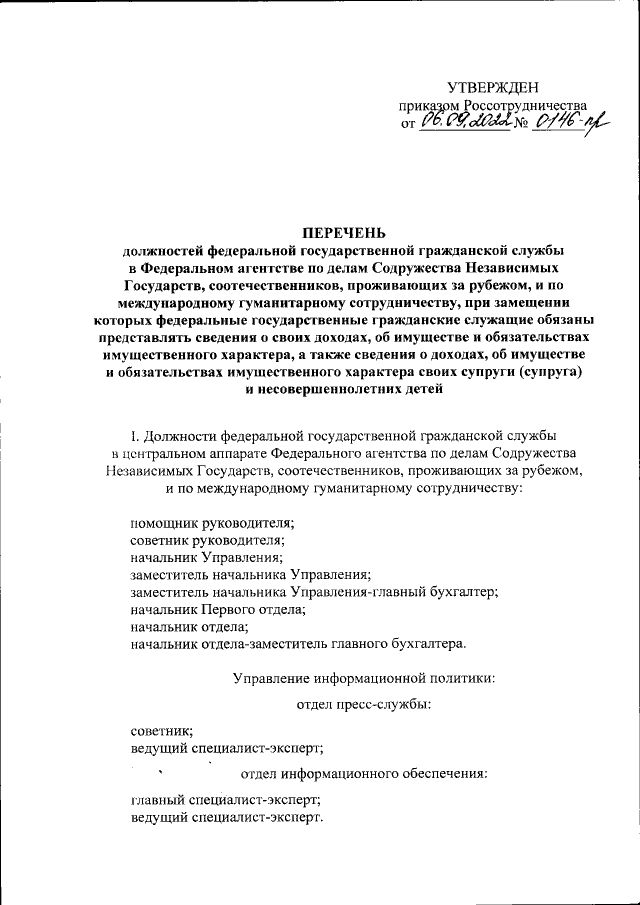 УТВЕРЖДЕН
приказом Россотрудничества
от 06.09.2022 № 0146-пр

ПЕРЕЧЕНЬ
должностей федеральной государственной гражданской службы в Федеральном агентстве по делам Содружества Независимых Государств, соотечественников, проживающих за рубежом, и по международному гуманитарному сотрудничеству, при замещении которых федеральные государственные гражданские служащие обязаны представлять сведения о своих доходах, об имуществе и обязательствах имущественного характера, а также сведения о доходах, об имуществе и обязательствах имущественного характера своих супруги (супруга) и несовершеннолетних детей

I. Должности федеральной государственной гражданской службы в центральном аппарате Федерального агентства по делам Содружества Независимых Государств, соотечественников, проживающих за рубежом, и по международному гуманитарному сотрудничеству:

помощник руководителя;
советник руководителя;
начальник Управления;
заместитель начальника Управления;
заместитель начальника Управления-главный бухгалтер;
начальник Первого отдела;
начальник отдела;
начальник отдела-заместитель главного бухгалтера.

Управление информационной политики:

отдел пресс-службы:

советник;
ведущий специалист-эксперт;

отдел информационного обеспечения:

главный специалист-эксперт;
ведущий специалист-эксперт.